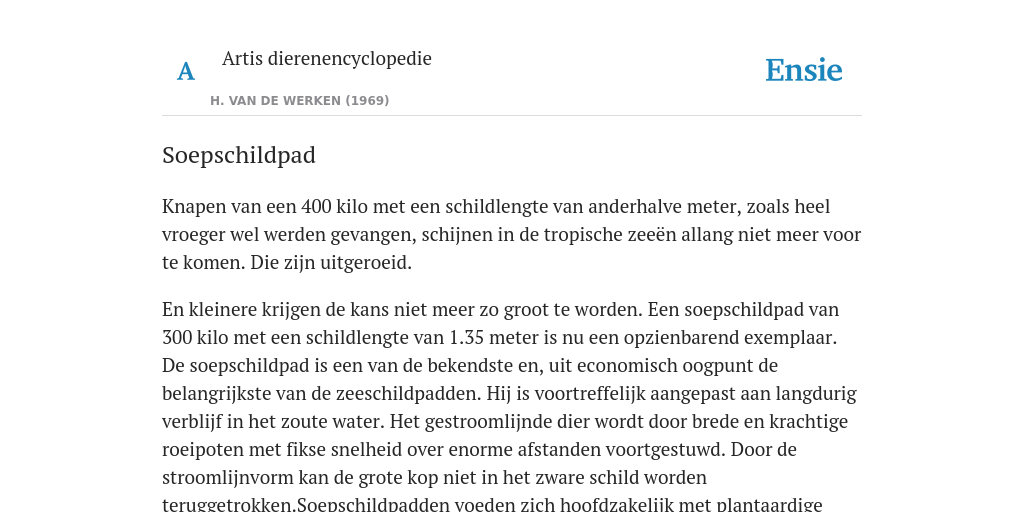 A

Artis dierenencyclopedie

H. VAN DE WERKEN (1969)

Ensie

Soepschildpad

Knapen van een 400 kilo met een schildlengte van anderhalve meter, zoals heel vroeger wel werden gevangen, schijnen in de tropische zeeën allang niet meer voor te komen. Die zijn uitgeroeid.

En kleinere krijgen de kans niet meer zo groot te worden. Een soepschildpad van 300 kilo met een schildlengte van 1.35 meter is nu een opzienbarend exemplaar. De soepschildpad is een van de bekendste en, uit economisch oogpunt de belangrijkste van de zeeschildpadden. Hij is voortreffelijk aangepast aan langdurig verblijf in het zoute water. Het gestroomlijnde dier wordt door brede en krachtige roeipoten met fikse snelheid over enorme afstanden voortgestuwd. Door de stroomlijnvorm kan de grote kop niet in het zware schild worden teruggetrokken.Soepschildpadden voeden zich hoofdzakelijk met plantaardige